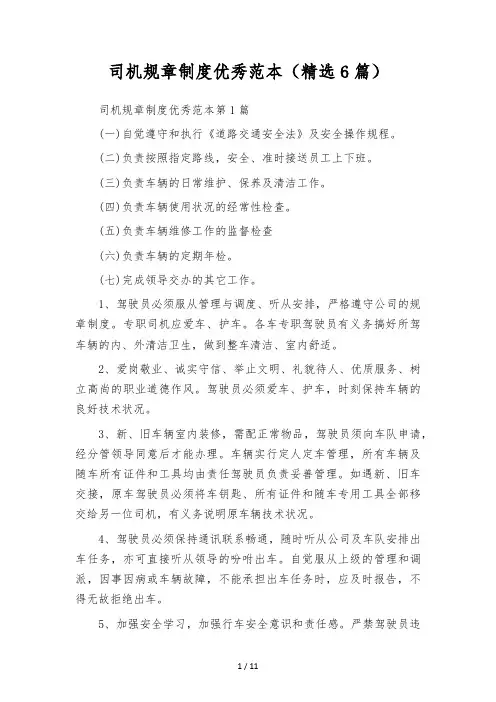 司机规章制度优秀范本（精选6篇）

司机规章制度优秀范本第1篇

(一)自觉遵守和执行《道路交通安全法》及安全操作规程。

(二)负责按照指定路线，安全、准时接送员工上下班。

(三)负责车辆的日常维护、保养及清洁工作。

(四)负责车辆使用状况的经常性检查。

(五)负责车辆维修工作的监督检查

(六)负责车辆的定期年检。

(七)完成领导交办的其它工作。

1、驾驶员必须服从管理与调度、听从安排，严格遵守公司的规章制度。专职司机应爱车、护车。各车专职驾驶员有义务搞好所驾车辆的内、外清洁卫生，做到整车清洁、室内舒适。

2、爱岗敬业、诚实守信、举止文明、礼貌待人、优质服务、树立高尚的职业道德作风。驾驶员必须爱车、护车，时刻保持车辆的良好技术状况。

3、新、旧车辆室内装修，需配正常物品，驾驶员须向车队申请，经分管领导同意后才能办理。车辆实行定人定车管理，所有车辆及随车所有证件和工具均由责任驾驶员负责妥善管理。如遇新、旧车交接，原车驾驶员必须将车钥匙、所有证件和随车专用工具全部移交给另一位司机，有义务说明原车辆技术状况。

4、驾驶员必须保持通讯联系畅通，随时听从公司及车队安排出车任务，亦可直接听从领导的吩咐出车。自觉服从上级的管理和调派，因事因病或车辆故障，不能承担出车任务时，应及时报告，不得无故拒绝出车。

5、加强安全学习，加强行车安全意识和责任感。严禁驾驶员违

1 / 11